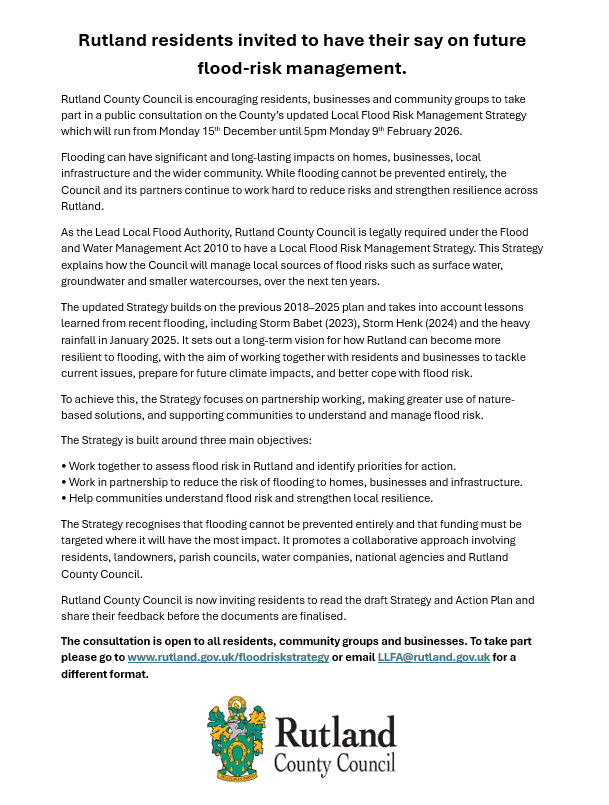 Rutland residents invited to have their say on future flood-risk management.

Rutland County Council is encouraging residents, businesses and community groups to take part in a public consultation on the County's updated Local Flood Risk Management Strategy which will run from Monday 15th December until 5pm Monday 9th February 2026.

Flooding can have significant and long-lasting impacts on homes, businesses, local infrastructure and the wider community. While flooding cannot be prevented entirely, the Council and its partners continue to work hard to reduce risks and strengthen resilience across Rutland.

As the Lead Local Flood Authority, Rutland County Council is legally required under the Flood and Water Management Act 2010 to have a Local Flood Risk Management Strategy. This Strategy explains how the Council will manage local sources of flood risks such as surface water, groundwater and smaller watercourses, over the next ten years.

The updated Strategy builds on the previous 2018–2025 plan and takes into account lessons learned from recent flooding, including Storm Babet (2023), Storm Henk (2024) and the heavy rainfall in January 2025. It sets out a long-term vision for how Rutland can become more resilient to flooding, with the aim of working together with residents and businesses to tackle current issues, prepare for future climate impacts, and better cope with flood risk.

To achieve this, the Strategy focuses on partnership working, making greater use of nature-based solutions, and supporting communities to understand and manage flood risk.

The Strategy is built around three main objectives:

• Work together to assess flood risk in Rutland and identify priorities for action.
• Work in partnership to reduce the risk of flooding to homes, businesses and infrastructure.
• Help communities understand flood risk and strengthen local resilience.

The Strategy recognises that flooding cannot be prevented entirely and that funding must be targeted where it will have the most impact. It promotes a collaborative approach involving residents, landowners, parish councils, water companies, national agencies and Rutland County Council.

Rutland County Council is now inviting residents to read the draft Strategy and Action Plan and share their feedback before the documents are finalised.

The consultation is open to all residents, community groups and businesses. To take part please go to www.rutland.gov.uk/floodriskstrategy or email LLFA@rutland.gov.uk for a different format.

Rutland
County Council